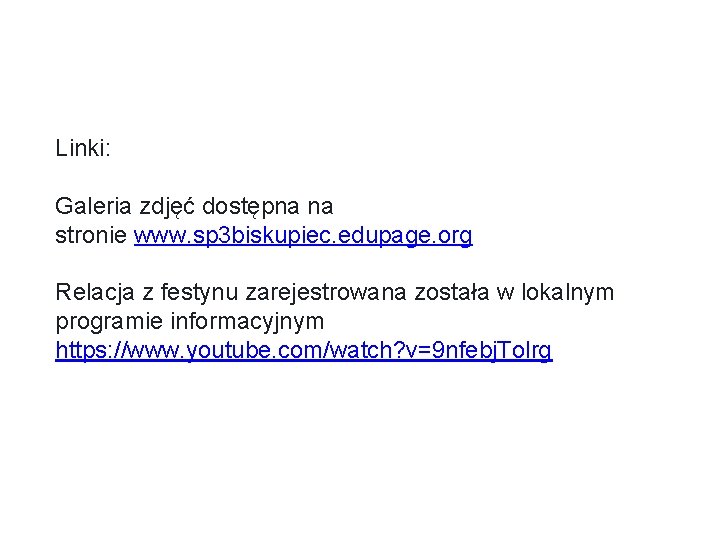 Linki:

Galeria zdjęć dostępna na stronie www.sp3biskupiec.edupage.org

Relacja z festynu zarejestrowana została w lokalnym programie informacyjnym https://www.youtube.com/watch?v=9nfebjToIrg